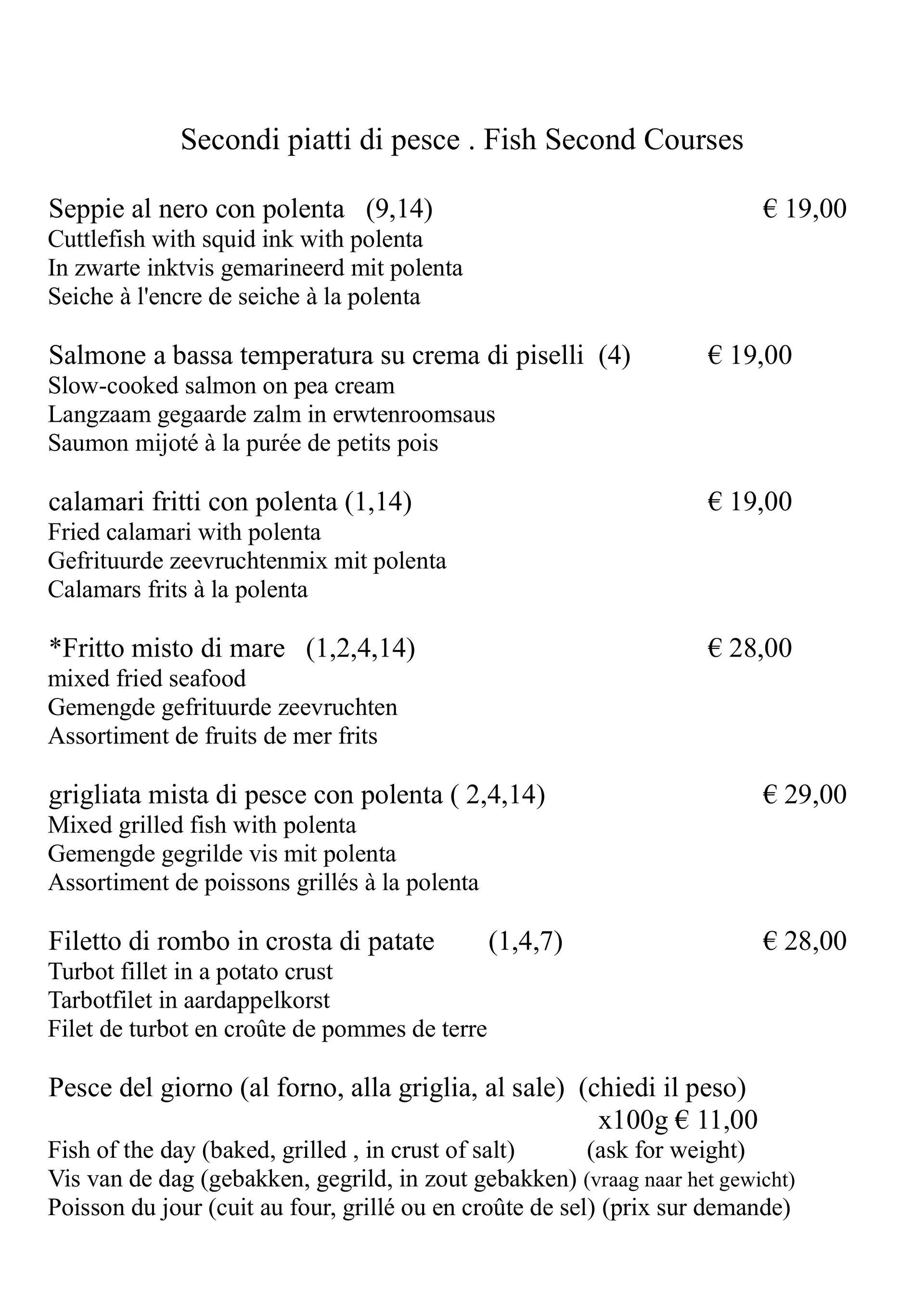 Secondi piatti di pesce . Fish Second Courses

Seppie al nero con polenta (9,14) € 19,00
Cuttlefish with squid ink with polenta
In zwarte inktvis gemarineerd mit polenta
Seiche à l'encre de seiche à la polenta

Salmone a bassa temperatura su crema di piselli (4) € 19,00
Slow-cooked salmon on pea cream
Langzaam gegaarde zalm in erwtenroomsaus
Saumon mijoté à la purée de petits pois

calamari fritti con polenta (1,14) € 19,00
Fried calamari with polenta
Gefrituurde zeevruchtenmix mit polenta
Calamars frits à la polenta

*Fritto misto di mare (1,2,4,14) € 28,00
mixed fried seafood
Gemengde gefrituurde zeevruchten
Assortiment de fruits de mer frits

grigliata mista di pesce con polenta ( 2,4,14) € 29,00
Mixed grilled fish with polenta
Gemengde gegrilde vis mit polenta
Assortiment de poissons grillés à la polenta

Filetto di rombo in crosta di patate (1,4,7) € 28,00
Turbot fillet in a potato crust
Tarbotfilet in aardappelkorst
Filet de turbot en croûte de pommes de terre

Pesce del giorno (al forno, alla griglia, al sale) (chiedi il peso)
x100g € 11,00
Fish of the day (baked, grilled , in crust of salt) (ask for weight)
Vis van de dag (gebakken, gegrild, in zout gebakken) (vraag naar het gewicht)
Poisson du jour (cuit au four, grillé ou en croûte de sel) (prix sur demande)